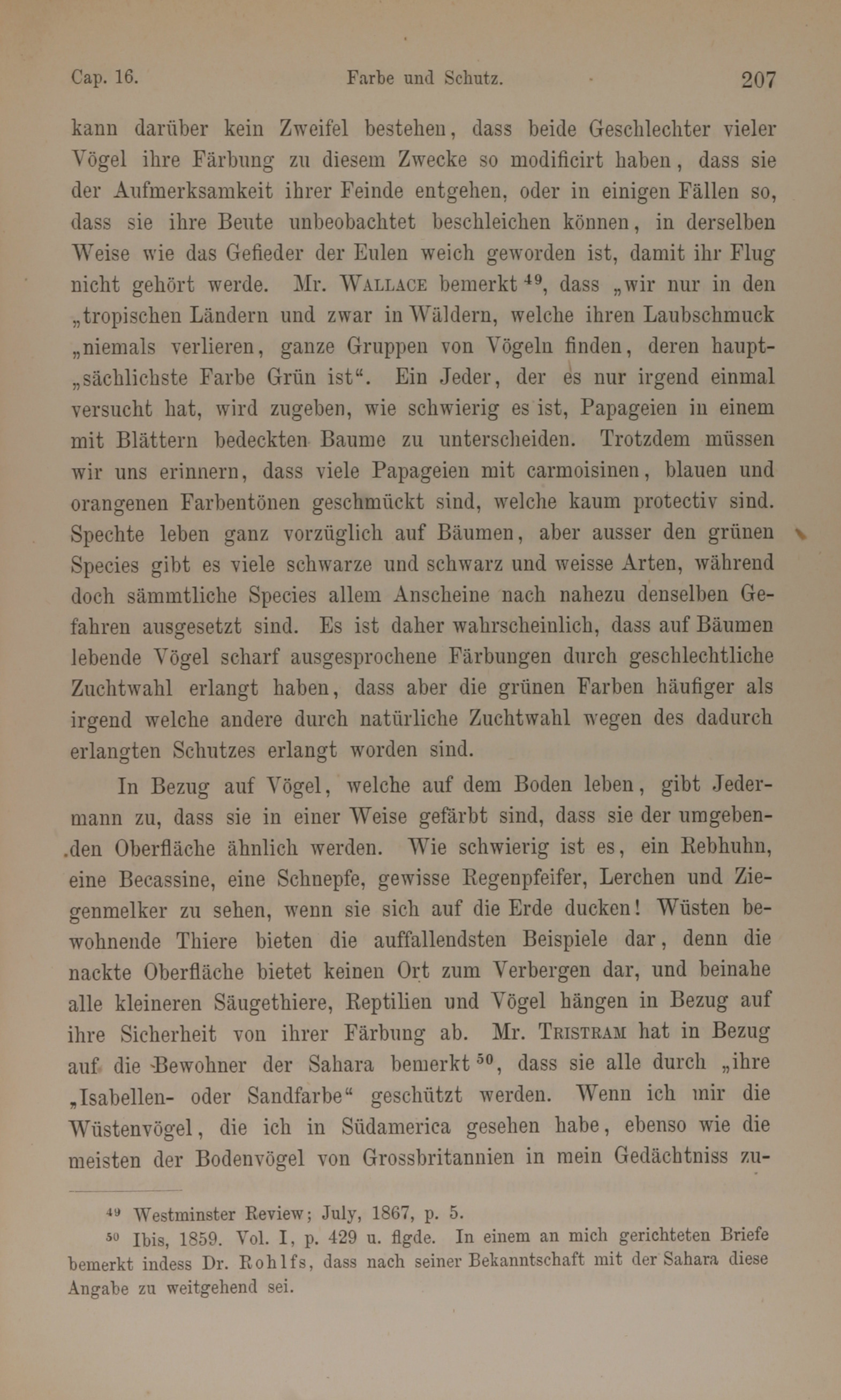 Cap. 16. Farbe und Schutz. 207

kann darüber kein Zweifel bestehen, dass beide Geschlechter vieler Vögel ihre Färbung zu diesem Zwecke so modificirt haben, dass sie der Aufmerksamkeit ihrer Feinde entgehen, oder in einigen Fällen so, dass sie ihre Beute unbeobachtet beschleichen können, in derselben Weise wie das Gefieder der Eulen weich geworden ist, damit ihr Flug nicht gehört werde. Mr. Wallace bemerkt $^{49}$, dass „wir nur in den „tropischen Ländern und zwar in Wäldern, welche ihren Laubschmuck „niemals verlieren, ganze Gruppen von Vögeln finden, deren haupt„sächlichste Farbe Grün ist“. Ein Jeder, der es nur irgend einmal versucht hat, wird zugeben, wie schwierig es ist, Papageien in einem mit Blättern bedeckten Baume zu unterscheiden. Trotzdem müssen wir uns erinnern, dass viele Papageien mit carmoisinen, blauen und orangenen Farbentönen geschmückt sind, welche kaum protectiv sind. Spechte leben ganz vorzüglich auf Bäumen, aber ausser den grünen Species gibt es viele schwarze und schwarz und weisse Arten, während doch sämmtliche Species allem Anscheine nach nahezu denselben Gefahren ausgesetzt sind. Es ist daher wahrscheinlich, dass auf Bäumen lebende Vögel scharf ausgesprochene Färbungen durch geschlechtliche Zuchtwahl erlangt haben, dass aber die grünen Farben häufiger als irgend welche andere durch natürliche Zuchtwahl wegen des dadurch erlangten Schutzes erlangt worden sind.

In Bezug auf Vögel, welche auf dem Boden leben, gibt Jedermann zu, dass sie in einer Weise gefärbt sind, dass sie der umgebenden Oberfläche ähnlich werden. Wie schwierig ist es, ein Rebhuhn, eine Becassine, eine Schnepfe, gewisse Regenpfeifer, Lerchen und Ziegenmelker zu sehen, wenn sie sich auf die Erde ducken! Wüsten bewohnende Thiere bieten die auffallendsten Beispiele dar, denn die nackte Oberfläche bietet keinen Ort zum Verbergen dar, und beinahe alle kleineren Säugethiere, Reptilien und Vögel hängen in Bezug auf ihre Sicherheit von ihrer Färbung ab. Mr. Tristram hat in Bezug auf die Bewohner der Sahara bemerkt $^{50}$, dass sie alle durch „ihre „Isabellen- oder Sandfarbe“ geschützt werden. Wenn ich mir die Wüstenvögel, die ich in Südamerica gesehen habe, ebenso wie die meisten der Bodenvögel von Grossbritannien in mein Gedächtniss zu-

$^{49}$ Westminster Review; July, 1867, p. 5.

$^{50}$ Ibis, 1859. Vol. I, p. 429 u. flgde. In einem an mich gerichteten Briefe bemerkt indess Dr. Rohlfs, dass nach seiner Bekanntschaft mit der Sahara diese Angabe zu weitgehend sei.